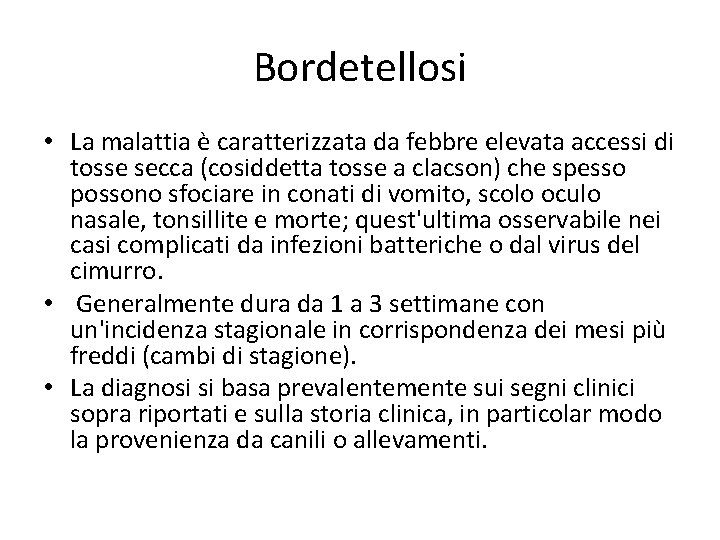 Bordetellosi

• La malattia è caratterizzata da febbre elevata accessi di tosse secca (cosiddetta tosse a clacson) che spesso possono sfociare in conati di vomito, scolo oculo nasale, tonsillite e morte; quest'ultima osservabile nei casi complicati da infezioni batteriche o dal virus del cimurro.
• Generalmente dura da 1 a 3 settimane con un'incidenza stagionale in corrispondenza dei mesi più freddi (cambi di stagione).
• La diagnosi si basa prevalentemente sui segni clinici sopra riportati e sulla storia clinica, in particolar modo la provenienza da canili o allevamenti.